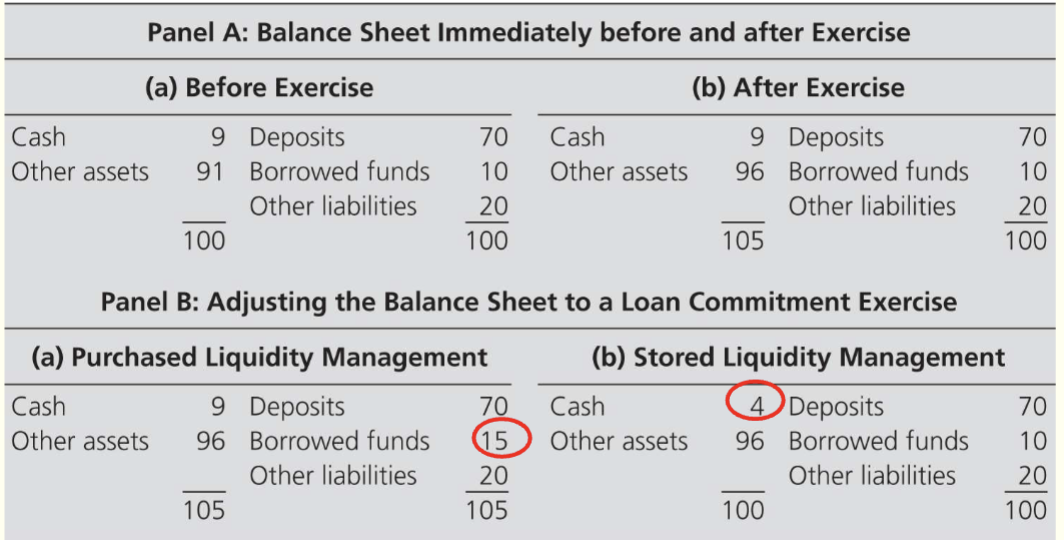 Panel A: Balance Sheet Immediately before and after Exercise

(a) Before Exercise

| Cash | 9 | Deposits | 70 |
|---|---|---|---|
| Other assets | 91 | Borrowed funds | 10 |
| | | Other liabilities | 20 |
| | 100 | | 100 |

(b) After Exercise

| Cash | 9 | Deposits | 70 |
|---|---|---|---|
| Other assets | 96 | Borrowed funds | 10 |
| | | Other liabilities | 20 |
| | 105 | | 100 |

Panel B: Adjusting the Balance Sheet to a Loan Commitment Exercise

(a) Purchased Liquidity Management

| Cash | 9 | Deposits | 70 |
|---|---|---|---|
| Other assets | 96 | Borrowed funds | 15 |
| | | Other liabilities | 20 |
| | 105 | | 105 |

(b) Stored Liquidity Management

| Cash | 4 | Deposits | 70 |
|---|---|---|---|
| Other assets | 96 | Borrowed funds | 10 |
| | | Other liabilities | 20 |
| | 100 | | 100 |